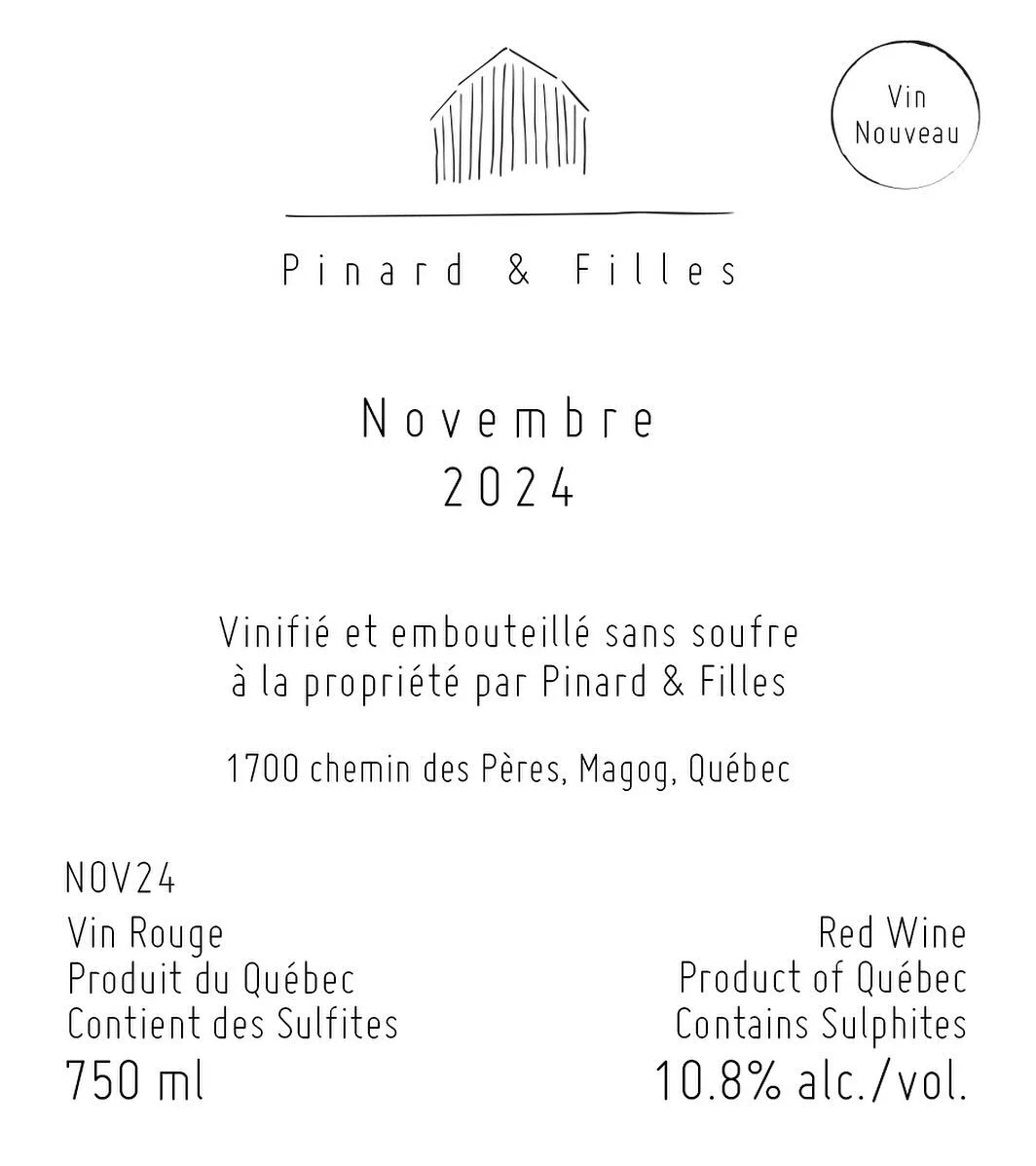 Vin Nouveau

Pinard & Filles

Novembre
2024

Vinifié et embouteillé sans soufre à la propriété par Pinard & Filles

1700 chemin des Pères, Magog, Québec

NOV24
Vin Rouge
Produit du Québec
Contient des Sulfites
750 ml

Red Wine
Product of Québec
Contains Sulphites
10.8% alc./vol.